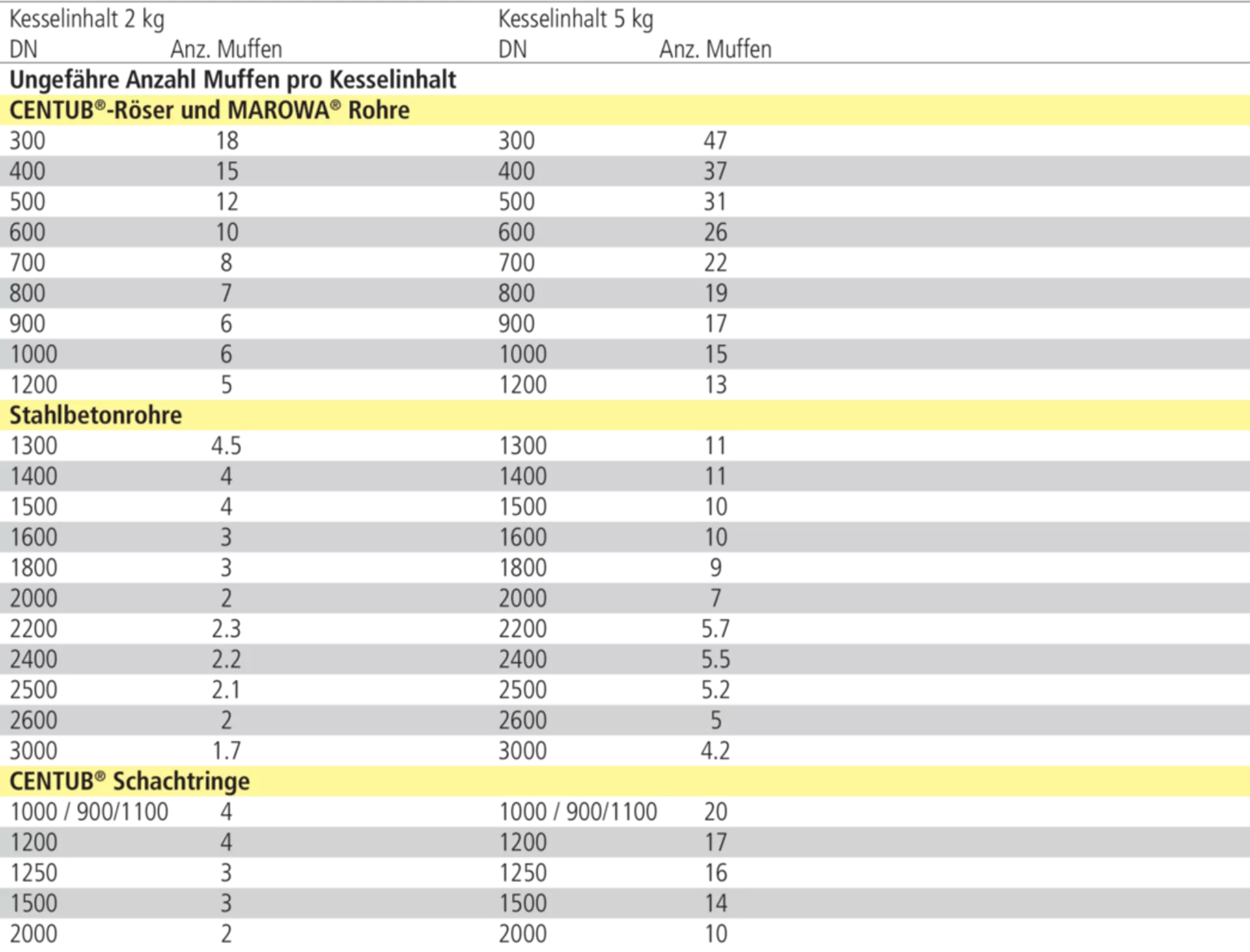 | Kesselinhalt 2 kg | | Kesselinhalt 5 kg | |
|---|---|---|---|
| DN | Anz. Muffen | DN | Anz. Muffen |
| **Ungefähre Anzahl Muffen pro Kesselinhalt** | | | |
| **CENTUB®-Röser und MAROWA® Rohre** | | | |
| 300 | 18 | 300 | 47 |
| 400 | 15 | 400 | 37 |
| 500 | 12 | 500 | 31 |
| 600 | 10 | 600 | 26 |
| 700 | 8 | 700 | 22 |
| 800 | 7 | 800 | 19 |
| 900 | 6 | 900 | 17 |
| 1000 | 6 | 1000 | 15 |
| 1200 | 5 | 1200 | 13 |
| **Stahlbetonrohre** | | | |
| 1300 | 4.5 | 1300 | 11 |
| 1400 | 4 | 1400 | 11 |
| 1500 | 4 | 1500 | 10 |
| 1600 | 3 | 1600 | 10 |
| 1800 | 3 | 1800 | 9 |
| 2000 | 2 | 2000 | 7 |
| 2200 | 2.3 | 2200 | 5.7 |
| 2400 | 2.2 | 2400 | 5.5 |
| 2500 | 2.1 | 2500 | 5.2 |
| 2600 | 2 | 2600 | 5 |
| 3000 | 1.7 | 3000 | 4.2 |
| **CENTUB® Schachtringe** | | | |
| 1000 / 900/1100 | 4 | 1000 / 900/1100 | 20 |
| 1200 | 4 | 1200 | 17 |
| 1250 | 3 | 1250 | 16 |
| 1500 | 3 | 1500 | 14 |
| 2000 | 2 | 2000 | 10 |